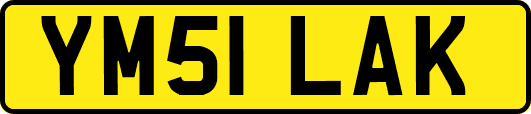 YM51 LAK